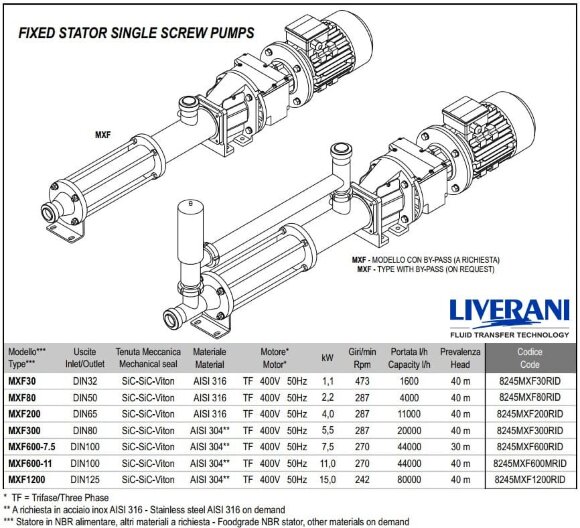 FIXED STATOR SINGLE SCREW PUMPS

MXF

MXF - MODELLO CON BY-PASS (A RICHIESTA)
MXF - TYPE WITH BY-PASS (ON REQUEST)

LIVERANI
FLUID TRANSFER TECHNOLOGY

| Modello*** Type*** | Uscite Inlet/Outlet | Tenuta Meccanica Mechanical seal | Materiale Material | Motore* Motor* | kW | Giri/min Rpm | Portata l/h Capacity l/h | Prevalenza Head | Codice Code |
|---|---|---|---|---|---|---|---|---|---|
| MXF30 | DIN32 | SiC-SiC-Viton | AISI 316 | TF 400V 50Hz | 1,1 | 473 | 1600 | 40 m | 8245MXF30RID |
| MXF80 | DIN50 | SiC-SiC-Viton | AISI 316 | TF 400V 50Hz | 2,2 | 287 | 4000 | 40 m | 8245MXF80RID |
| MXF200 | DIN65 | SiC-SiC-Viton | AISI 316 | TF 400V 50Hz | 4,0 | 287 | 11000 | 40 m | 8245MXF200RID |
| MXF300 | DIN80 | SiC-SiC-Viton | AISI 304** | TF 400V 50Hz | 5,5 | 287 | 20000 | 40 m | 8245MXF300RID |
| MXF600-7.5 | DIN100 | SiC-SiC-Viton | AISI 304** | TF 400V 50Hz | 7,5 | 270 | 44000 | 30 m | 8245MXF600RID |
| MXF600-11 | DIN100 | SiC-SiC-Viton | AISI 304** | TF 400V 50Hz | 11,0 | 270 | 44000 | 40 m | 8245MXF600MRID |
| MXF1200 | DIN125 | SiC-SiC-Viton | AISI 304** | TF 400V 50Hz | 15,0 | 242 | 80000 | 40 m | 8245MXF1200RID |

* TF = Trifase/Three Phase
** A richiesta in acciaio inox AISI 316 - Stainless steel AISI 316 on demand
*** Statore in NBR alimentare, altri materiali a richiesta - Foodgrade NBR stator, other materials on demand